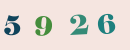 5 9 2 6